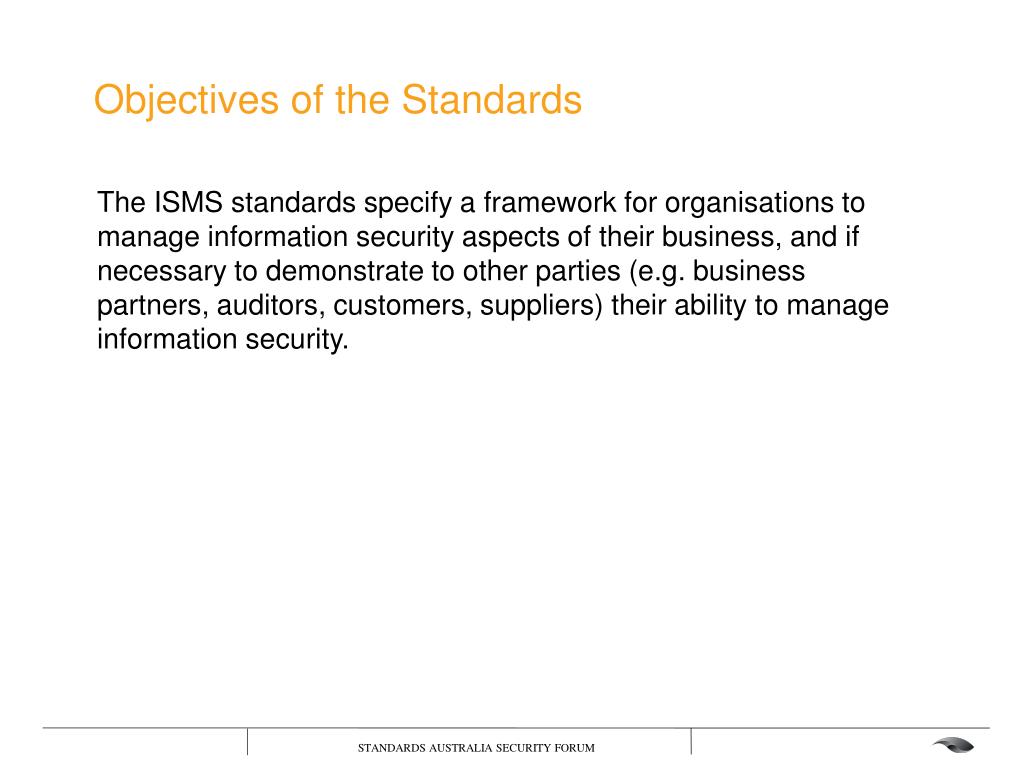 Objectives of the Standards

The ISMS standards specify a framework for organisations to manage information security aspects of their business, and if necessary to demonstrate to other parties (e.g. business partners, auditors, customers, suppliers) their ability to manage information security.

STANDARDS AUSTRALIA SECURITY FORUM